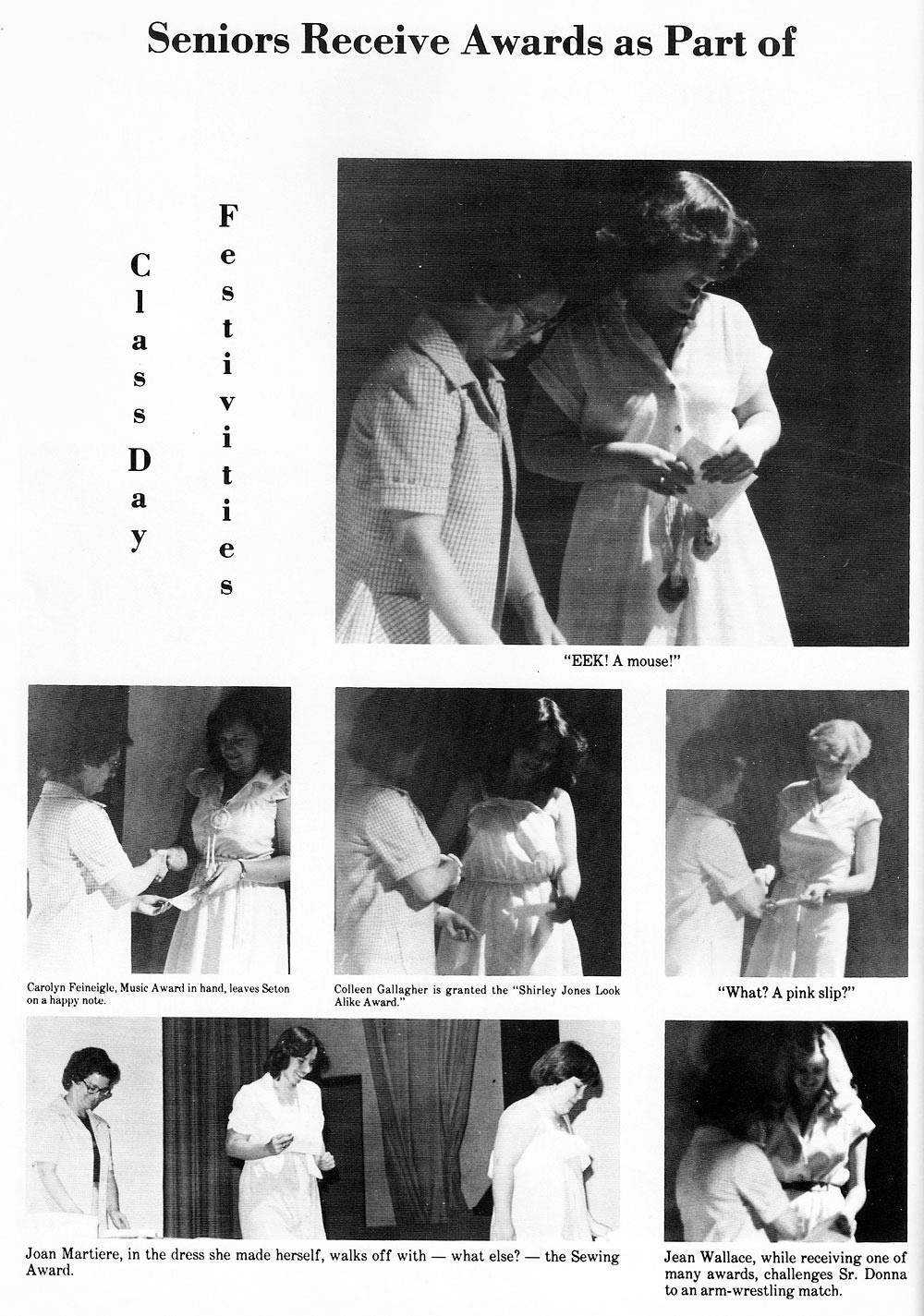 Seniors Receive Awards as Part of

Class Day

Festivities

"EEK! A mouse!"

Carolyn Feineigle, Music Award in hand, leaves Seton on a happy note.

Colleen Gallagher is granted the "Shirley Jones Look Alike Award."

"What? A pink slip?"

Joan Martiere, in the dress she made herself, walks off with — what else? — the Sewing Award.

Jean Wallace, while receiving one of many awards, challenges Sr. Donna to an arm-wrestling match.